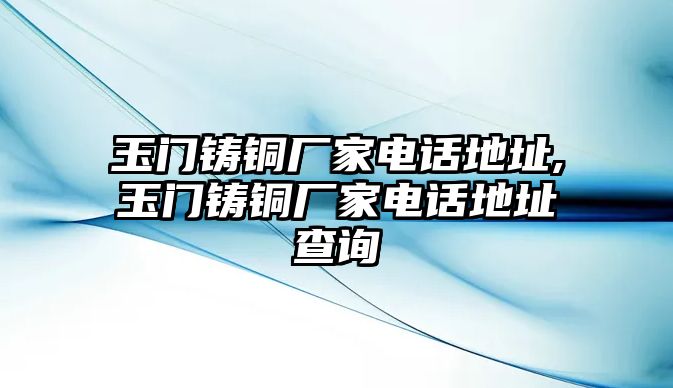 玉门铸铜厂家电话地址,玉门铸铜厂家电话地址查询